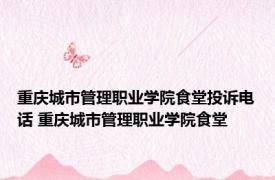 重庆城市管理职业学院食堂投诉电话 重庆城市管理职业学院食堂